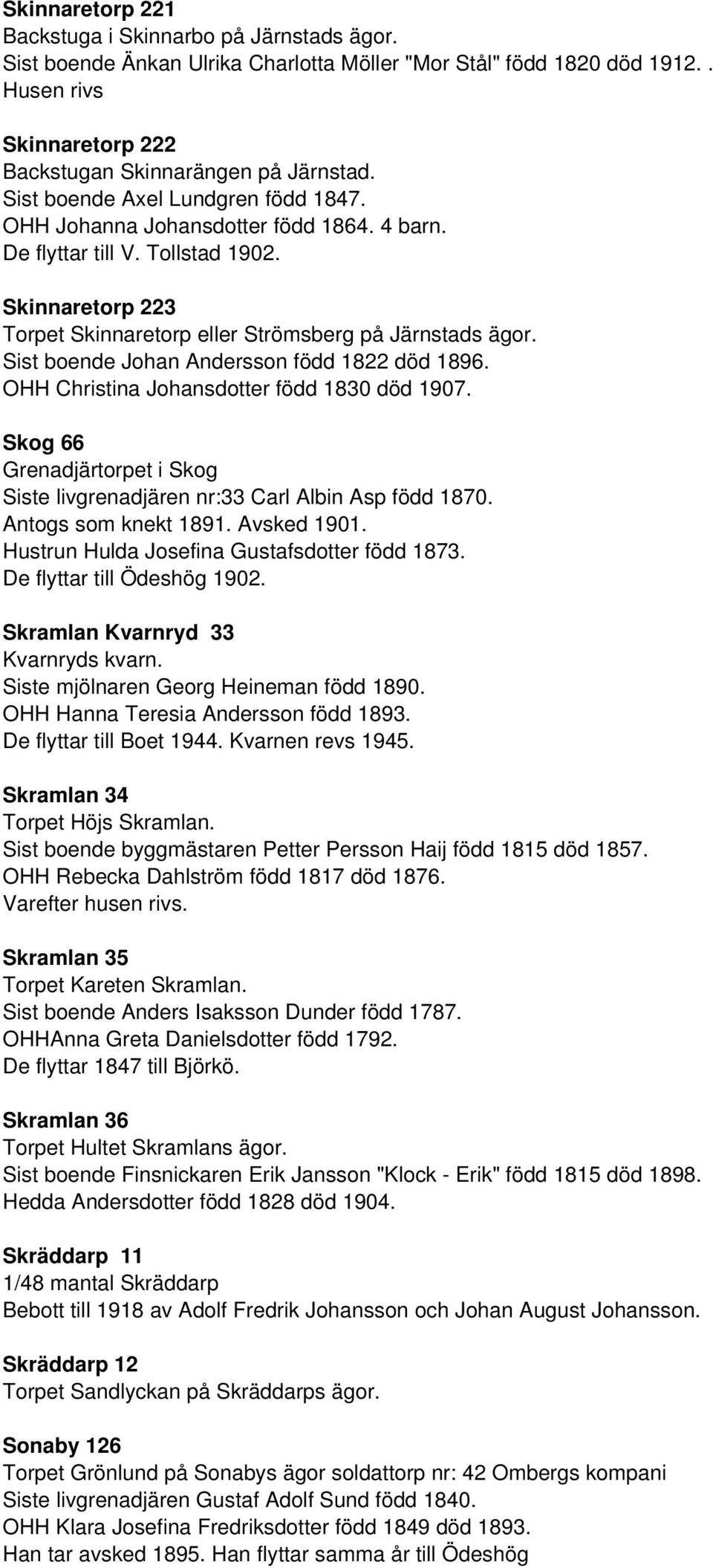 Skinnaretorp 221
Backstuga i Skinnarbo på Järnstads ägor.
Sist boende Änkan Ulrika Charlotta Möller "Mor Stål" född 1820 död 1912. .
Husen rivs

Skinnaretorp 222
Backstugan Skinnarängen på Järnstad.
Sist boende Axel Lundgren född 1847.
OHH Johanna Johansdotter född 1864. 4 barn.
De flyttar till V. Tollstad 1902.

Skinnaretorp 223
Torpet Skinnaretorp eller Strömsberg på Järnstads ägor.
Sist boende Johan Andersson född 1822 död 1896.
OHH Christina Johansdotter född 1830 död 1907.

Skog 66
Grenadjärtorpet i Skog
Siste livgrenadjären nr:33 Carl Albin Asp född 1870.
Antogs som knekt 1891. Avsked 1901.
Hustrun Hulda Josefina Gustafsdotter född 1873.
De flyttar till Ödeshög 1902.

Skramlan Kvarnryd 33
Kvarnryds kvarn.
Siste mjölnaren Georg Heineman född 1890.
OHH Hanna Teresia Andersson född 1893.
De flyttar till Boet 1944. Kvarnen revs 1945.

Skramlan 34
Torpet Höjs Skramlan.
Sist boende byggmästaren Petter Persson Haij född 1815 död 1857.
OHH Rebecka Dahlström född 1817 död 1876.
Varefter husen rivs.

Skramlan 35
Torpet Kareten Skramlan.
Sist boende Anders Isaksson Dunder född 1787.
OHHAnna Greta Danielsdotter född 1792.
De flyttar 1847 till Björkö.

Skramlan 36
Torpet Hultet Skramlans ägor.
Sist boende Finsnickaren Erik Jansson "Klock - Erik" född 1815 död 1898.
Hedda Andersdotter född 1828 död 1904.

Skräddarp 11
1/48 mantal Skräddarp
Bebott till 1918 av Adolf Fredrik Johansson och Johan August Johansson.

Skräddarp 12
Torpet Sandlyckan på Skräddarps ägor.

Sonaby 126
Torpet Grönlund på Sonabys ägor soldattorp nr: 42 Ombergs kompani
Siste livgrenadjären Gustaf Adolf Sund född 1840.
OHH Klara Josefina Fredriksdotter född 1849 död 1893.
Han tar avsked 1895. Han flyttar samma år till Ödeshög